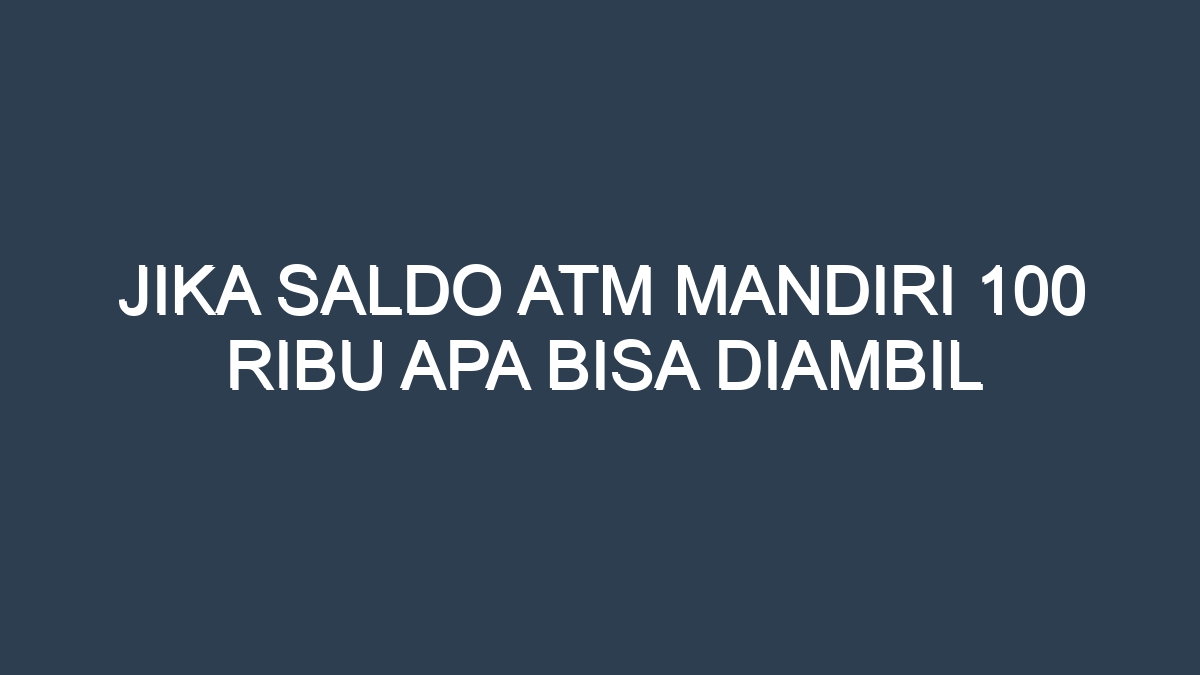 JIKA SALDO ATM MANDIRI 100 RIBU APA BISA DIAMBIL